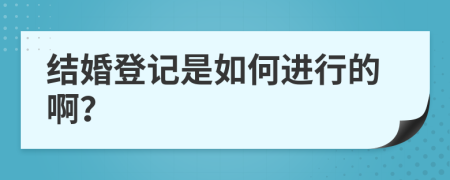 结婚登记是如何进行的啊?